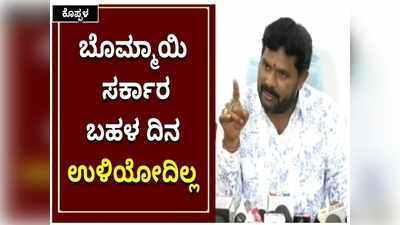 ಕೊಪ್ಪಳ

ಬೊಮ್ಮಾಯಿ ಸರ್ಕಾರ ಬಹಳ ದಿನ ಉಳಿಯೋದಿಲ್ಲ